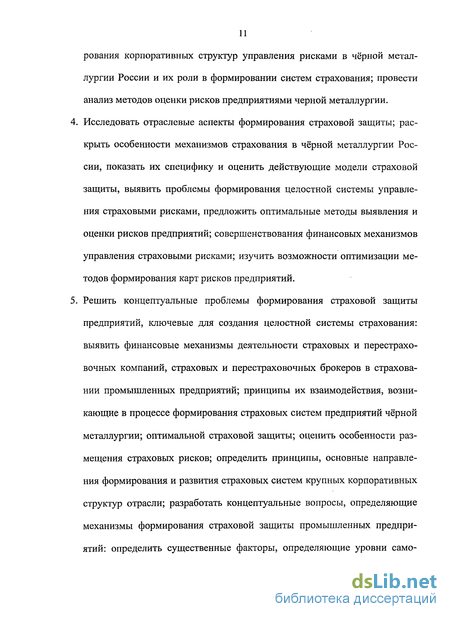 11

рования корпоративных структур управления рисками в чёрной металлургии России и их роли в формировании систем страхования; провести анализ методов оценки рисков предприятиями черной металлургии.

4. Исследовать отраслевые аспекты формирования страховой защиты; раскрыть особенности механизмов страхования в чёрной металлургии России, показать их специфику и оценить действующие модели страховой защиты, выявить проблемы формирования целостной системы управления страховыми рисками, предложить оптимальные методы выявления и оценки рисков предприятий; совершенствования финансовых механизмов управления страховыми рисками; изучить возможности оптимизации методов формирования карт рисков предприятий.

5. Решить концептуальные проблемы формирования страховой защиты предприятий, ключевые для создания целостной системы страхования: выявить финансовые механизмы деятельности страховых и перестраховочных компаний, страховых и перестраховочных брокеров в страховании промышленных предприятий; принципы их взаимодействия, возникающие в процессе формирования страховых систем предприятий чёрной металлургии; оптимальной страховой защиты; оценить особенности размещения страховых рисков; определить принципы, основные направления формирования и развития страховых систем крупных корпоративных структур отрасли; разработать концептуальные вопросы, определяющие механизмы формирования страховой защиты промышленных предприятий: определить существенные факторы, определяющие уровни само-

dsLib.net
библиотека диссертаций